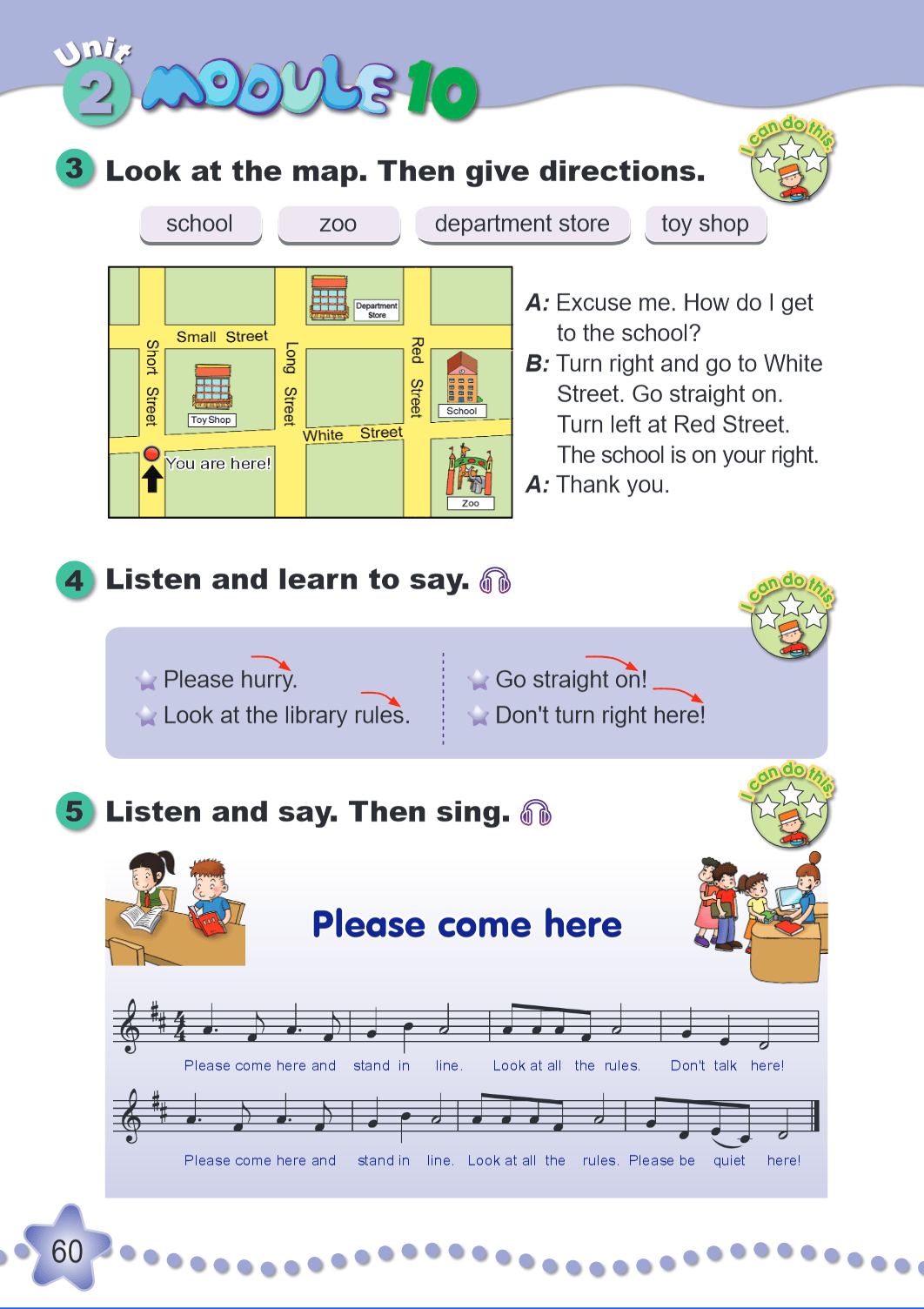 Unit 2 MODULE 10

3 Look at the map. Then give directions.

I can do this

school zoo department store toy shop

Department Store

Small Street

Short Street

Long Street

Red Street

Toy Shop

School

White Street

You are here!

Zoo

A: Excuse me. How do I get to the school?

B: Turn right and go to White Street. Go straight on. Turn left at Red Street. The school is on your right.

A: Thank you.

4 Listen and learn to say.

I can do this

Please hurry.

Look at the library rules.

Go straight on!

Don't turn right here!

5 Listen and say. Then sing.

I can do this

Please come here

Please come here and stand in line. Look at all the rules. Don't talk here!

Please come here and stand in line. Look at all the rules. Please be quiet here!

60